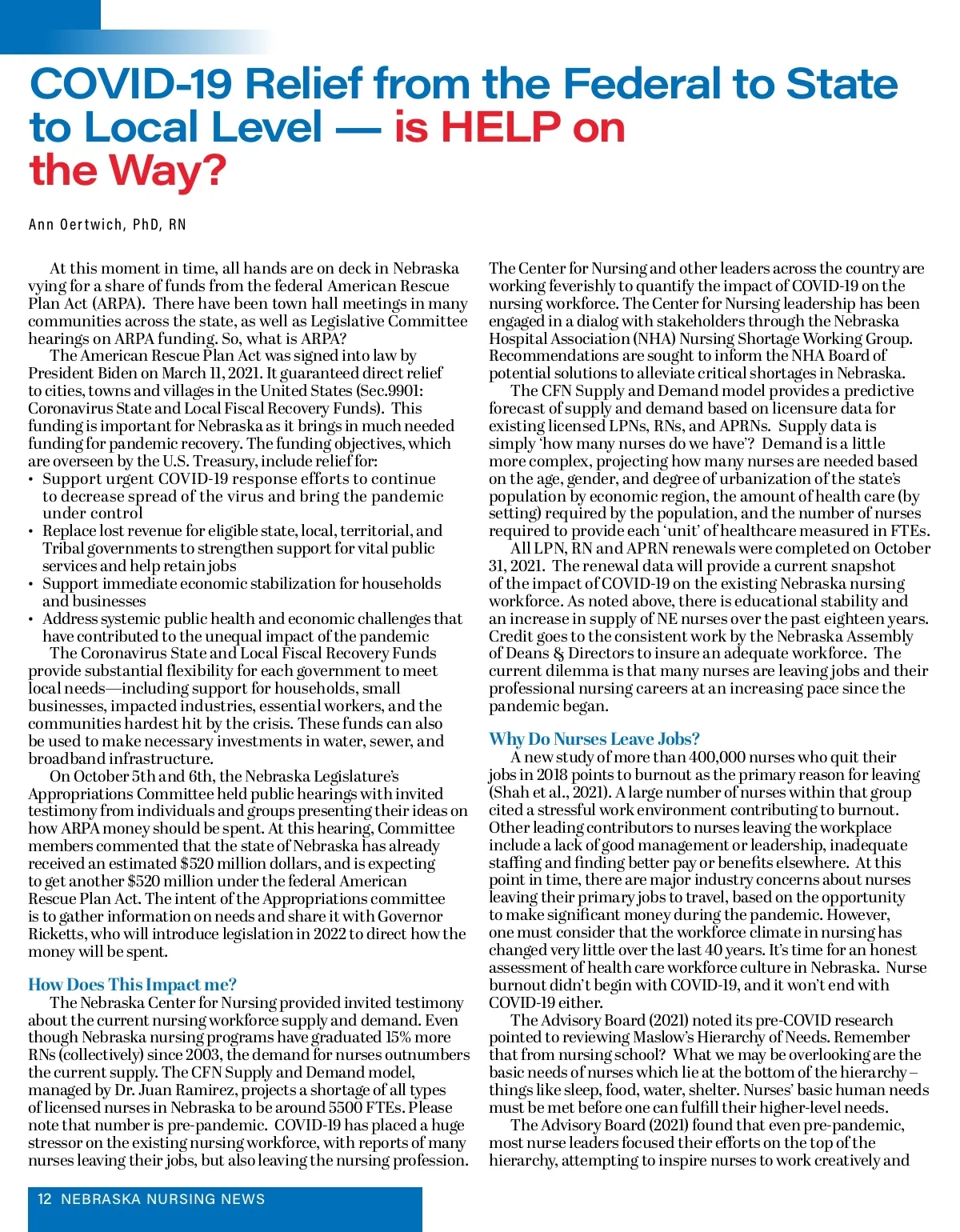 COVID-19 Relief from the Federal to State to Local Level — is HELP on the Way?

Ann Oertwich, PhD, RN

At this moment in time, all hands are on deck in Nebraska vying for a share of funds from the federal American Rescue Plan Act (ARPA). There have been town hall meetings in many communities across the state, as well as Legislative Committee hearings on ARPA funding. So, what is ARPA?

The American Rescue Plan Act was signed into law by President Biden on March 11, 2021. It guaranteed direct relief to cities, towns and villages in the United States (Sec.9901: Coronavirus State and Local Fiscal Recovery Funds). This funding is important for Nebraska as it brings in much needed funding for pandemic recovery. The funding objectives, which are overseen by the U.S. Treasury, include relief for:
• Support urgent COVID-19 response efforts to continue to decrease spread of the virus and bring the pandemic under control
• Replace lost revenue for eligible state, local, territorial, and Tribal governments to strengthen support for vital public services and help retain jobs
• Support immediate economic stabilization for households and businesses
• Address systemic public health and economic challenges that have contributed to the unequal impact of the pandemic

The Coronavirus State and Local Fiscal Recovery Funds provide substantial flexibility for each government to meet local needs—including support for households, small businesses, impacted industries, essential workers, and the communities hardest hit by the crisis. These funds can also be used to make necessary investments in water, sewer, and broadband infrastructure.

On October 5th and 6th, the Nebraska Legislature's Appropriations Committee held public hearings with invited testimony from individuals and groups presenting their ideas on how ARPA money should be spent. At this hearing, Committee members commented that the state of Nebraska has already received an estimated $520 million dollars, and is expecting to get another $520 million under the federal American Rescue Plan Act. The intent of the Appropriations committee is to gather information on needs and share it with Governor Ricketts, who will introduce legislation in 2022 to direct how the money will be spent.

How Does This Impact me?

The Nebraska Center for Nursing provided invited testimony about the current nursing workforce supply and demand. Even though Nebraska nursing programs have graduated 15% more RNs (collectively) since 2003, the demand for nurses outnumbers the current supply. The CFN Supply and Demand model, managed by Dr. Juan Ramirez, projects a shortage of all types of licensed nurses in Nebraska to be around 5500 FTEs. Please note that number is pre-pandemic. COVID-19 has placed a huge stressor on the existing nursing workforce, with reports of many nurses leaving their jobs, but also leaving the nursing profession. The Center for Nursing and other leaders across the country are working feverishly to quantify the impact of COVID-19 on the nursing workforce. The Center for Nursing leadership has been engaged in a dialog with stakeholders through the Nebraska Hospital Association (NHA) Nursing Shortage Working Group. Recommendations are sought to inform the NHA Board of potential solutions to alleviate critical shortages in Nebraska.

The CFN Supply and Demand model provides a predictive forecast of supply and demand based on licensure data for existing licensed LPNs, RNs, and APRNs. Supply data is simply 'how many nurses do we have'? Demand is a little more complex, projecting how many nurses are needed based on the age, gender, and degree of urbanization of the state's population by economic region, the amount of health care (by setting) required by the population, and the number of nurses required to provide each 'unit' of healthcare measured in FTEs.

All LPN, RN and APRN renewals were completed on October 31, 2021. The renewal data will provide a current snapshot of the impact of COVID-19 on the existing Nebraska nursing workforce. As noted above, there is educational stability and an increase in supply of NE nurses over the past eighteen years. Credit goes to the consistent work by the Nebraska Assembly of Deans & Directors to insure an adequate workforce. The current dilemma is that many nurses are leaving jobs and their professional nursing careers at an increasing pace since the pandemic began.

Why Do Nurses Leave Jobs?

A new study of more than 400,000 nurses who quit their jobs in 2018 points to burnout as the primary reason for leaving (Shah et al., 2021). A large number of nurses within that group cited a stressful work environment contributing to burnout. Other leading contributors to nurses leaving the workplace include a lack of good management or leadership, inadequate staffing and finding better pay or benefits elsewhere. At this point in time, there are major industry concerns about nurses leaving their primary jobs to travel, based on the opportunity to make significant money during the pandemic. However, one must consider that the workforce climate in nursing has changed very little over the last 40 years. It's time for an honest assessment of health care workforce culture in Nebraska. Nurse burnout didn't begin with COVID-19, and it won't end with COVID-19 either.

The Advisory Board (2021) noted its pre-COVID research pointed to reviewing Maslow's Hierarchy of Needs. Remember that from nursing school? What we may be overlooking are the basic needs of nurses which lie at the bottom of the hierarchy – things like sleep, food, water, shelter. Nurses' basic human needs must be met before one can fulfill their higher-level needs.

The Advisory Board (2021) found that even pre-pandemic, most nurse leaders focused their efforts on the top of the hierarchy, attempting to inspire nurses to work creatively and

12 NEBRASKA NURSING NEWS